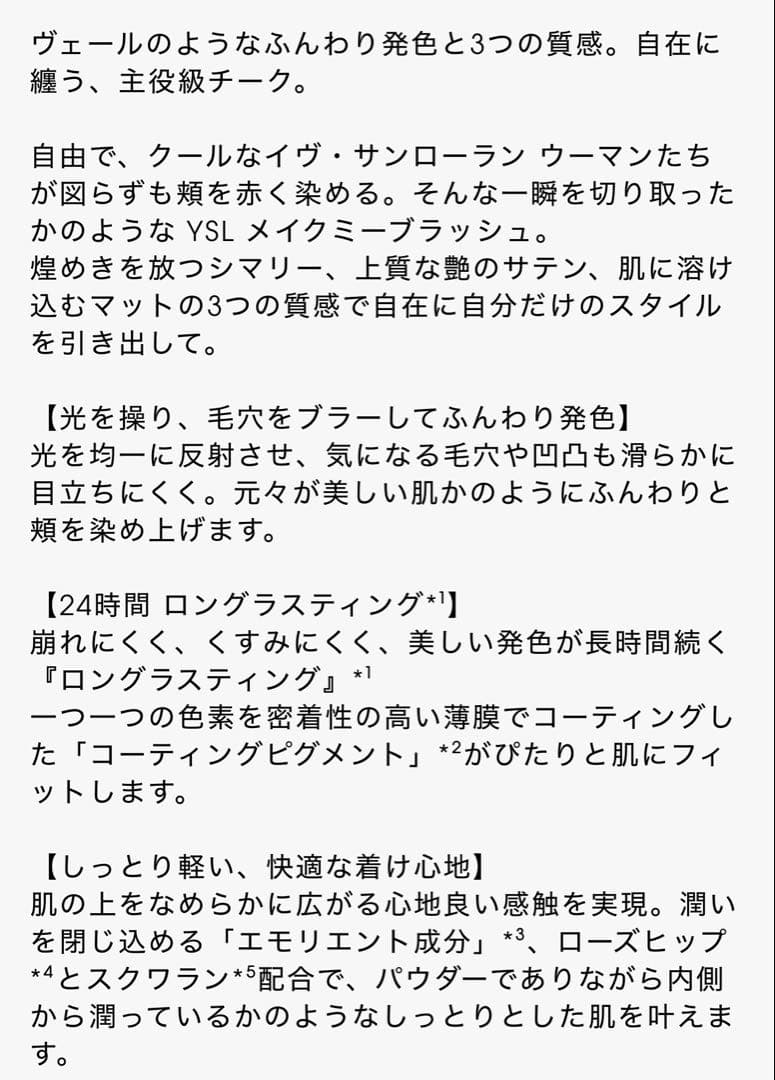 ヴェールのようなふんわり発色と3つの質感。自在に纏う、主役級チーク。

自由で、クールなイヴ・サンローラン ウーマンたちが図らずも頬を赤く染める。そんな一瞬を切り取ったかのような YSL メイクミーブラッシュ。
煌めきを放つシマリー、上質な艶のサテン、肌に溶け込むマットの3つの質感で自在に自分だけのスタイルを引き出して。

【光を操り、毛穴をブラーしてふんわり発色】
光を均一に反射させ、気になる毛穴や凹凸も滑らかに目立ちにくく。元々が美しい肌かのようにふんわりと頬を染め上げます。

【24時間 ロングラスティング$^{*1}$】
崩れにくく、くすみにくく、美しい発色が長時間続く『ロングラスティング』$^{*1}$
一つ一つの色素を密着性の高い薄膜でコーティングした「コーティングピグメント」$^{*2}$がぴたりと肌にフィットします。

【しっとり軽い、快適な着け心地】
肌の上をなめらかに広がる心地良い感触を実現。潤いを閉じ込める「エモリエント成分」$^{*3}$、ローズヒップ$^{*4}$とスクワラン$^{*5}$配合で、パウダーでありながら内側から潤っているかのようなしっとりとした肌を叶えます。